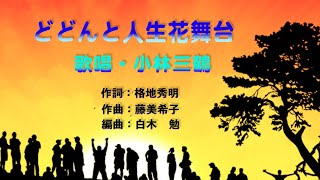 どどんと人生花舞台

歌唱・小林三鶴

作詞：格地秀明
作曲：藤美希子
編曲：白木　勉